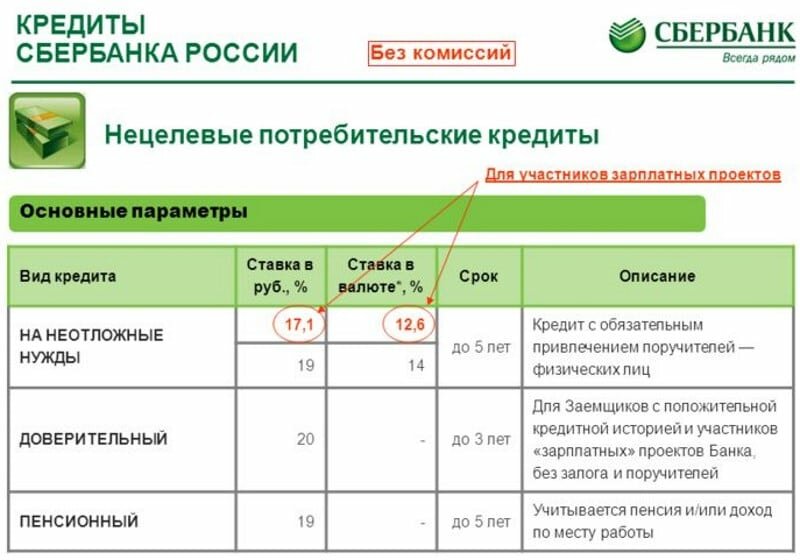 КРЕДИТЫ СБЕРБАНКА РОССИИ

Без комиссий

СБЕРБАНК
Всегда рядом

Нецелевые потребительские кредиты

Для участников зарплатных проектов

Основные параметры

| Вид кредита | Ставка в руб., % | Ставка в валюте*, % | Срок | Описание |
|---|---|---|---|---|
| НА НЕОТЛОЖНЫЕ НУЖДЫ | 17,1 | 12,6 | до 5 лет | Кредит с обязательным привлечением поручителей — физических лиц |
| | 19 | 14 | | |
| ДОВЕРИТЕЛЬНЫЙ | 20 | - | до 3 лет | Для Заемщиков с положительной кредитной историей и участников «зарплатных» проектов Банка, без залога и поручителей |
| ПЕНСИОННЫЙ | 19 | - | до 5 лет | Учитывается пенсия и/или доход по месту работы |